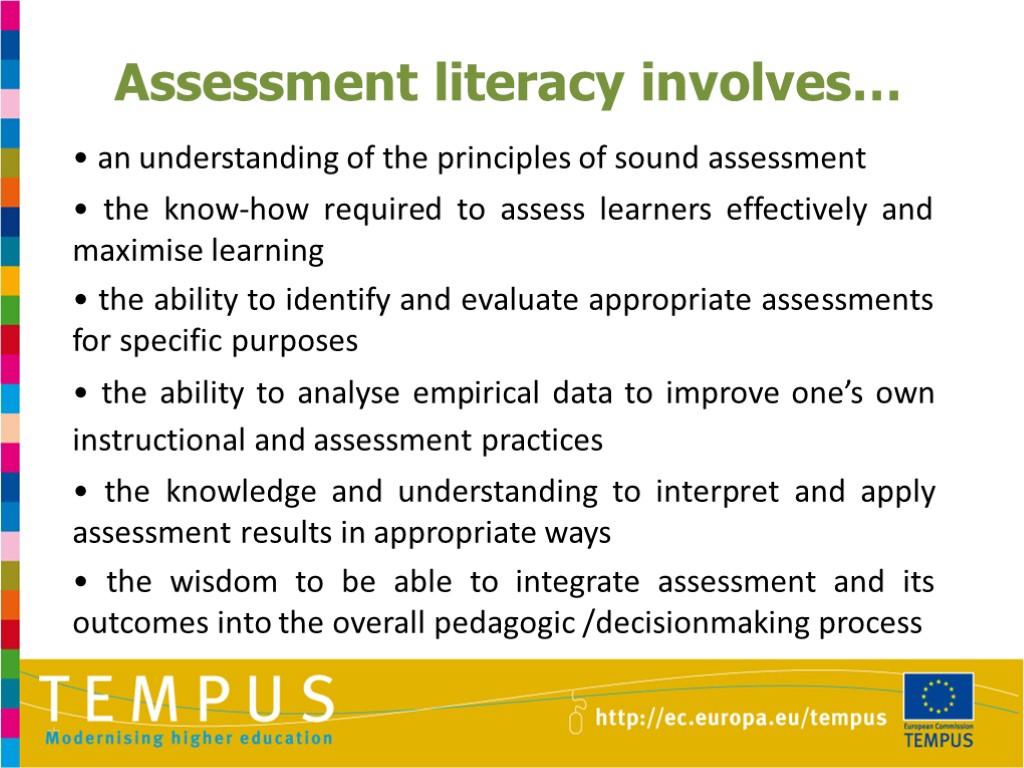 Assessment literacy involves…

• an understanding of the principles of sound assessment

• the know-how required to assess learners effectively and maximise learning

• the ability to identify and evaluate appropriate assessments for specific purposes

• the ability to analyse empirical data to improve one's own instructional and assessment practices

• the knowledge and understanding to interpret and apply assessment results in appropriate ways

• the wisdom to be able to integrate assessment and its outcomes into the overall pedagogic /decisionmaking process

TEMPUS
Modernising higher education

http://ec.europa.eu/tempus

European Commission
TEMPUS